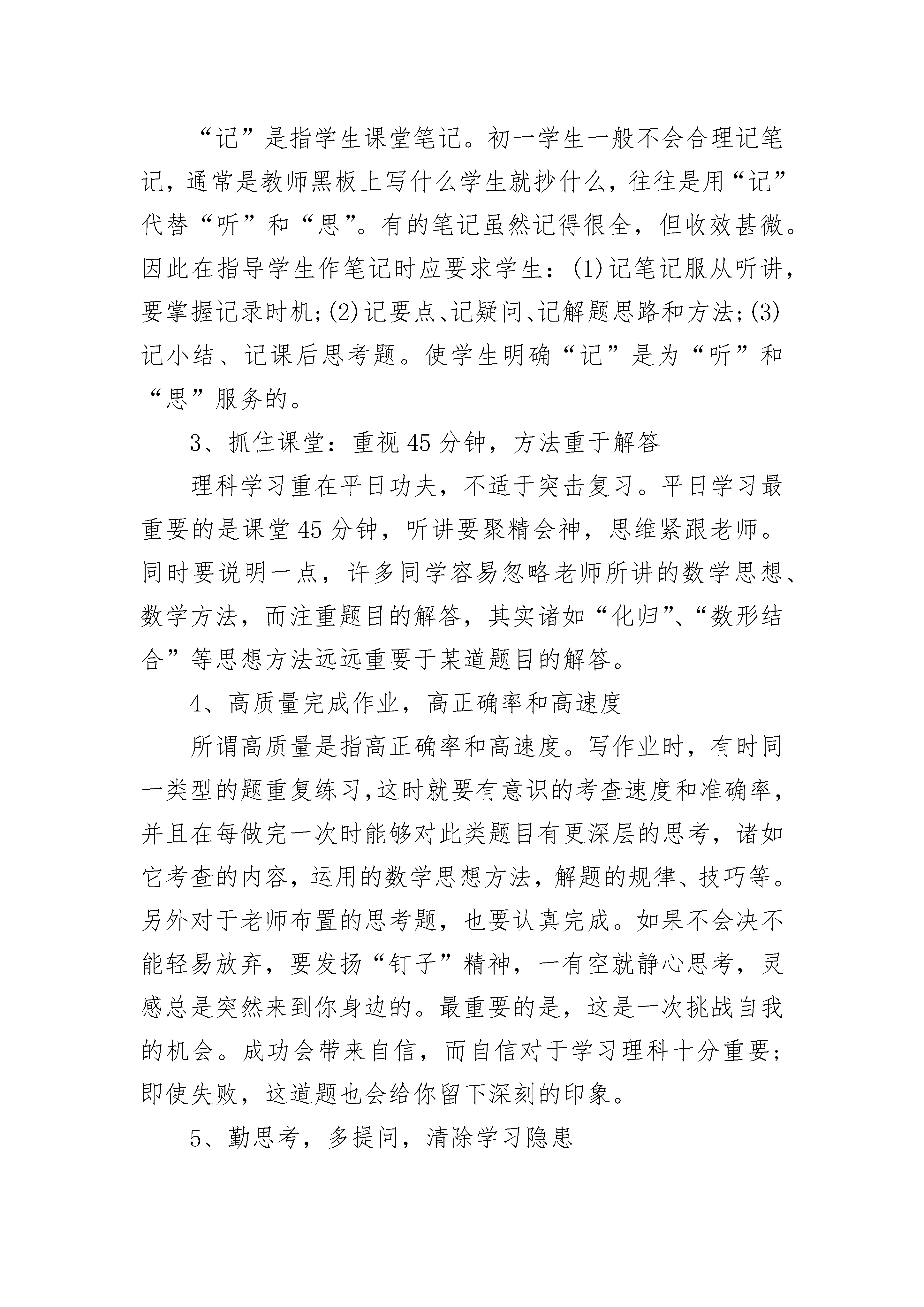 “记”是指学生课堂笔记。初一学生一般不会合理记笔记，通常是教师黑板上写什么学生就抄什么，往往是用“记”代替“听”和“思”。有的笔记虽然记得很全，但收效甚微。因此在指导学生作笔记时应要求学生：(1)记笔记服从听讲，要掌握记录时机;(2)记要点、记疑问、记解题思路和方法;(3)记小结、记课后思考题。使学生明确“记”是为“听”和“思”服务的。

3、抓住课堂：重视45分钟，方法重于解答

理科学习重在平日功夫，不适于突击复习。平日学习最重要的是课堂45分钟，听讲要聚精会神，思维紧跟老师。同时要说明一点，许多同学容易忽略老师所讲的数学思想、数学方法，而注重题目的解答，其实诸如“化归”、“数形结合”等思想方法远远重要于某道题目的解答。

4、高质量完成作业，高正确率和高速度

所谓高质量是指高正确率和高速度。写作业时，有时同一类型的题重复练习,这时就要有意识的考查速度和准确率，并且在每做完一次时能够对此类题目有更深层的思考，诸如它考查的内容，运用的数学思想方法，解题的规律、技巧等。另外对于老师布置的思考题，也要认真完成。如果不会决不能轻易放弃，要发扬“钉子”精神，一有空就静心思考，灵感总是突然来到你身边的。最重要的是，这是一次挑战自我的机会。成功会带来自信，而自信对于学习理科十分重要;即使失败，这道题也会给你留下深刻的印象。

5、勤思考，多提问，清除学习隐患